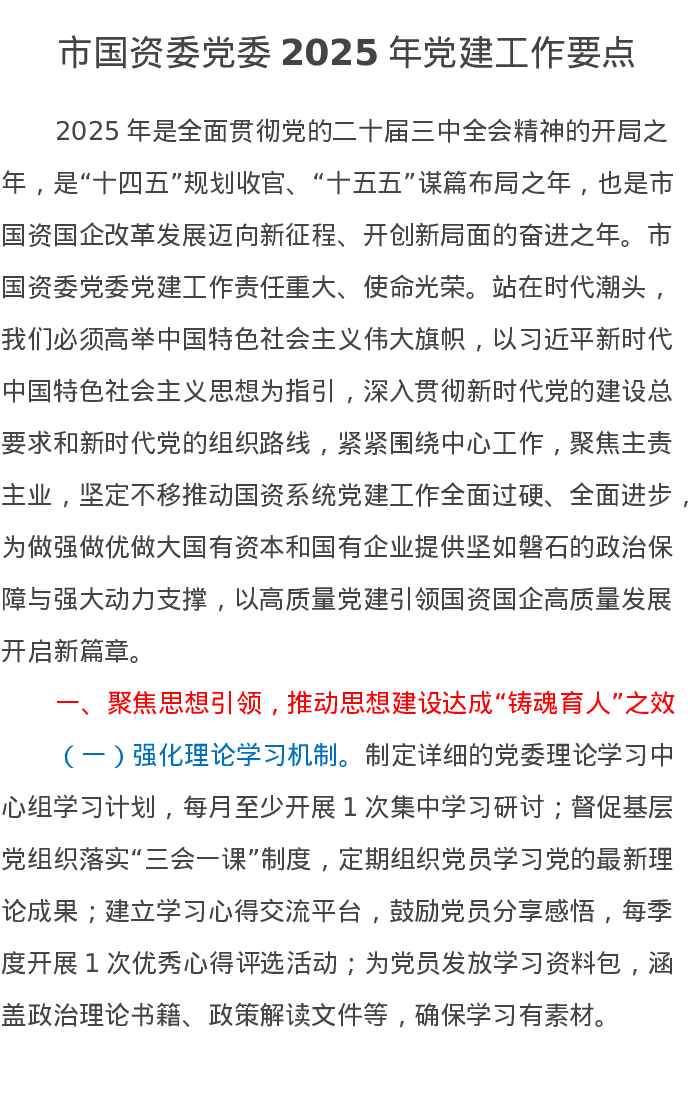 市国资委党委 2025 年党建工作要点

2025 年是全面贯彻党的二十届三中全会精神的开局之年，是“十四五”规划收官、“十五五”谋篇布局之年，也是市国资国企改革发展迈向新征程、开创新局面的奋进之年。市国资委党委党建工作责任重大、使命光荣。站在时代潮头，我们必须高举中国特色社会主义伟大旗帜，以习近平新时代中国特色社会主义思想为指引，深入贯彻新时代党的建设总要求和新时代党的组织路线，紧紧围绕中心工作，聚焦主责主业，坚定不移推动国资系统党建工作全面过硬、全面进步，为做强做优做大国有资本和国有企业提供坚如磐石的政治保障与强大动力支撑，以高质量党建引领国资国企高质量发展开启新篇章。

一、聚焦思想引领，推动思想建设达成“铸魂育人”之效

（一）强化理论学习机制。制定详细的党委理论学习中心组学习计划，每月至少开展 1 次集中学习研讨；督促基层党组织落实“三会一课”制度，定期组织党员学习党的最新理论成果；建立学习心得交流平台，鼓励党员分享感悟，每季度开展 1 次优秀心得评选活动；为党员发放学习资料包，涵盖政治理论书籍、政策解读文件等，确保学习有素材。